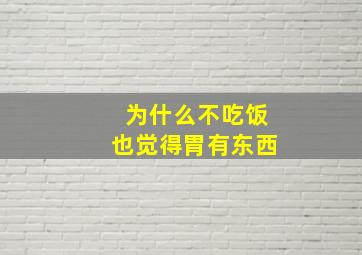 为什么不吃饭
也觉得胃有东西